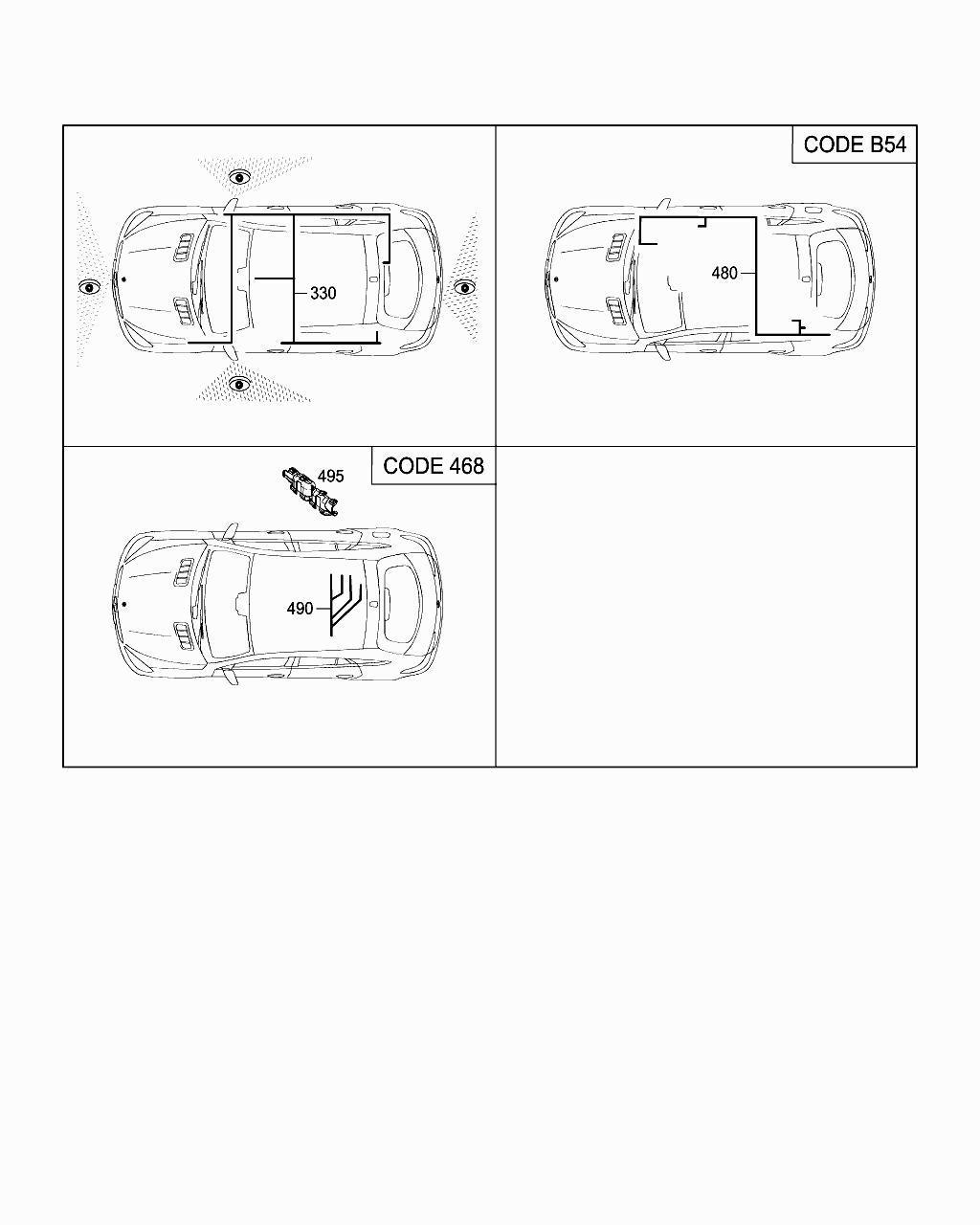 330

CODE B54

480

CODE 468

495

490